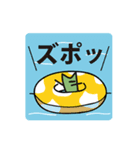 ズポッ